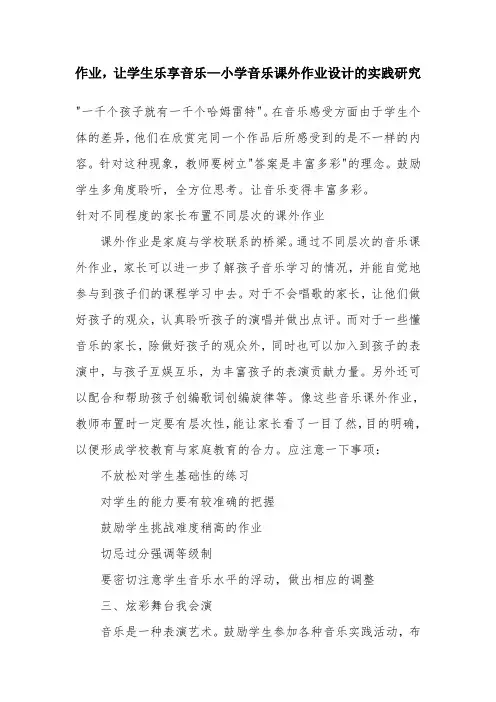 作业，让学生乐享音乐—小学音乐课外作业设计的实践研究

"一千个孩子就有一千个哈姆雷特"。在音乐感受方面由于学生个体的差异，他们在欣赏完同一个作品后所感受到的是不一样的内容。针对这种现象，教师要树立"答案是丰富多彩"的理念。鼓励学生多角度聆听，全方位思考。让音乐变得丰富多彩。

针对不同程度的家长布置不同层次的课外作业

课外作业是家庭与学校联系的桥梁。通过不同层次的音乐课外作业，家长可以进一步了解孩子音乐学习的情况，并能自觉地参与到孩子们的课程学习中去。对于不会唱歌的家长，让他们做好孩子的观众，认真聆听孩子的演唱并做出点评。而对于一些懂音乐的家长，除做好孩子的观众外，同时也可以加入到孩子的表演中，与孩子互娱互乐，为丰富孩子的表演贡献力量。另外还可以配合和帮助孩子创编歌词创编旋律等。像这些音乐课外作业，教师布置时一定要有层次性，能让家长看了一目了然，目的明确，以便形成学校教育与家庭教育的合力。应注意一下事项：

不放松对学生基础性的练习

对学生的能力要有较准确的把握

鼓励学生挑战难度稍高的作业

切忌过分强调等级制

要密切注意学生音乐水平的浮动，做出相应的调整

三、炫彩舞台我会演

音乐是一种表演艺术。鼓励学生参加各种音乐实践活动，布